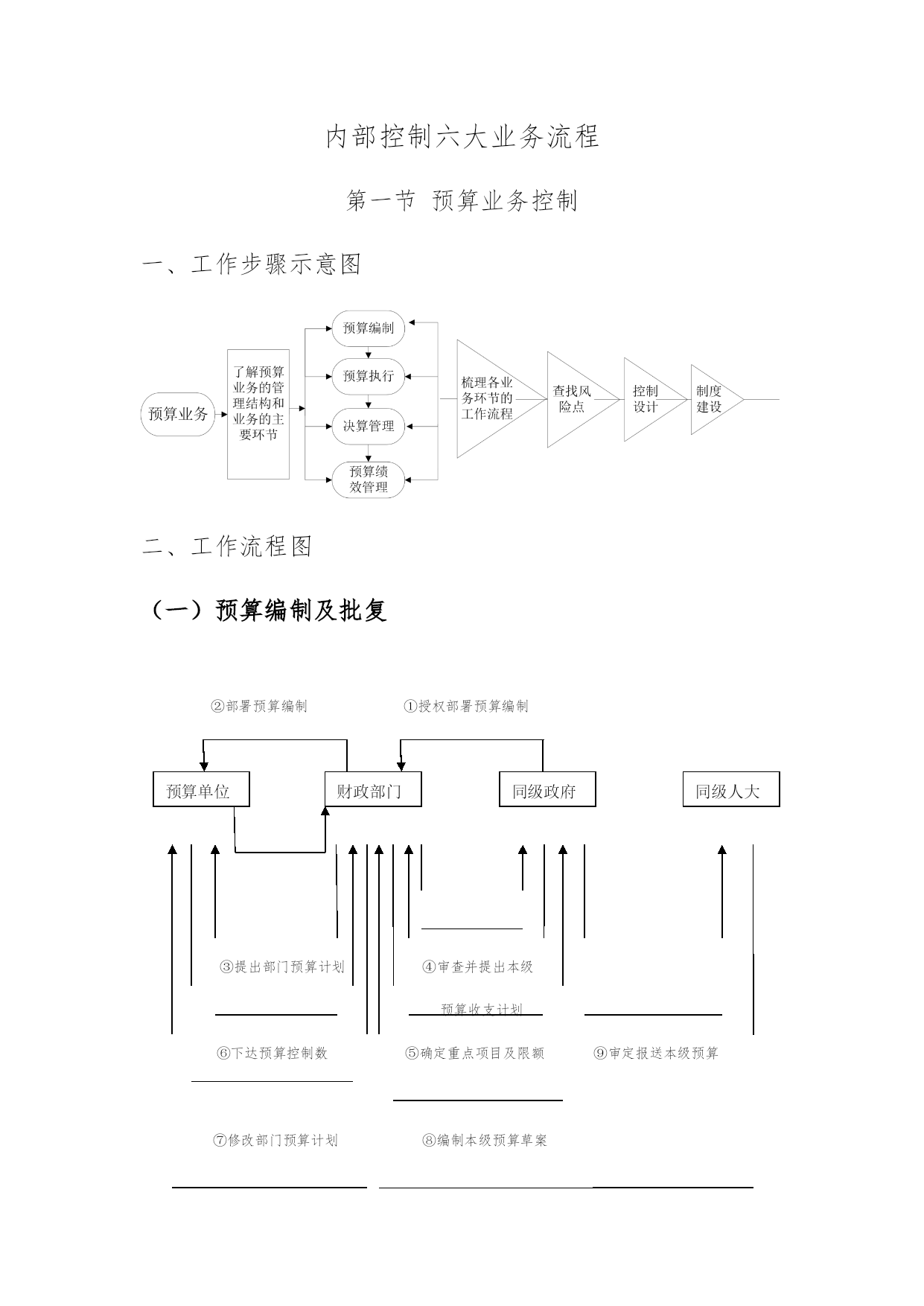 内部控制六大业务流程

第一节 预算业务控制

一、工作步骤示意图

预算业务

了解预算业务的管理结构和业务的主要环节

预算编制

预算执行

决算管理

预算绩效管理

梳理各业务环节的工作流程

查找风险点

控制设计

制度建设

二、工作流程图

（一）预算编制及批复

②部署预算编制

①授权部署预算编制

预算单位

财政部门

同级政府

同级人大

③提出部门预算计划

④审查并提出本级预算收支计划

⑥下达预算控制数

⑤确定重点项目及限额

⑨审定报送本级预算

⑦修改部门预算计划

⑧编制本级预算草案